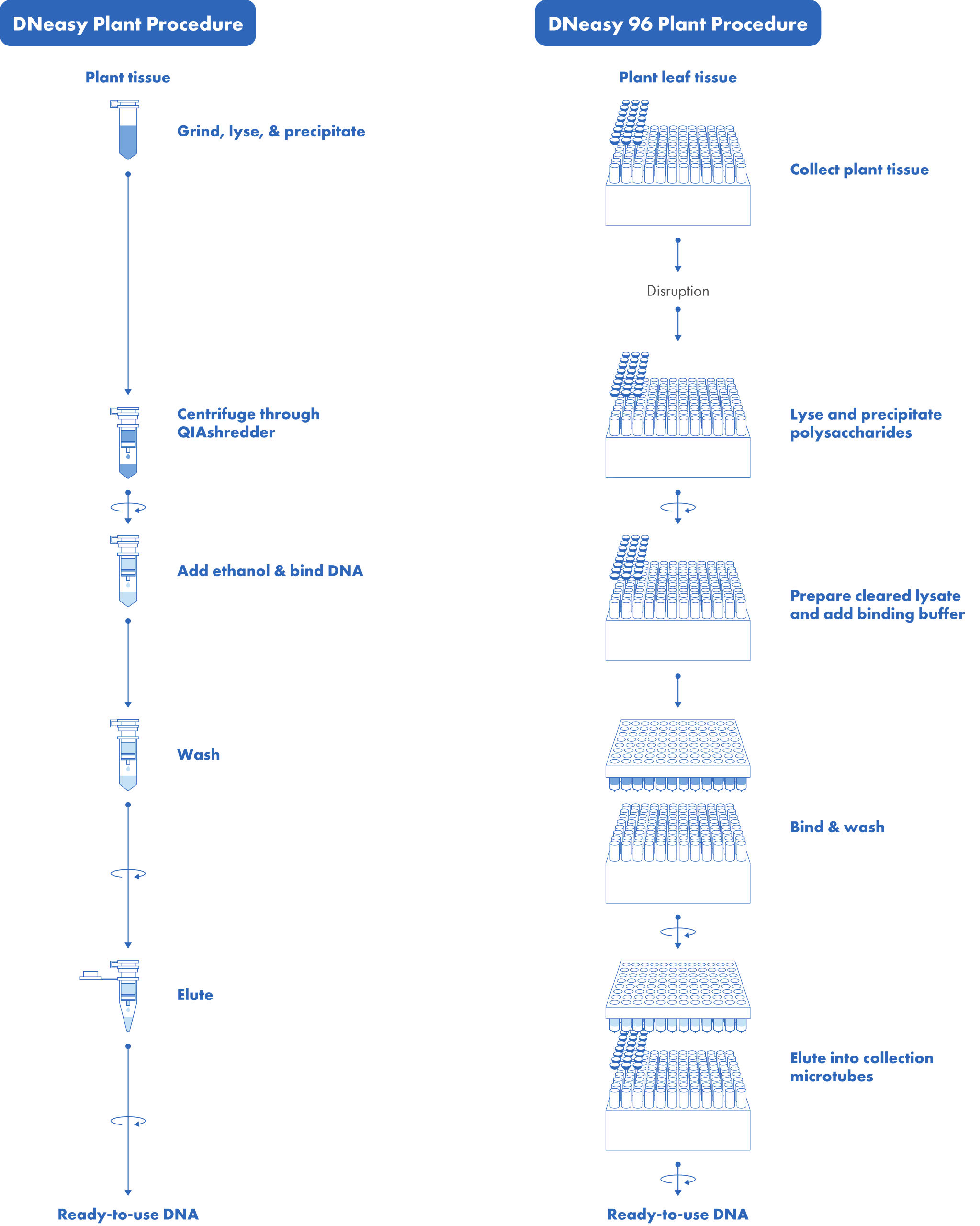 DNeasy Plant Procedure

Plant tissue

Grind, lyse, & precipitate

Centrifuge through QIAshredder

Add ethanol & bind DNA

Wash

Elute

Ready-to-use DNA

DNeasy 96 Plant Procedure

Plant leaf tissue

Collect plant tissue

Disruption

Lyse and precipitate polysaccharides

Prepare cleared lysate and add binding buffer

Bind & wash

Elute into collection microtubes

Ready-to-use DNA